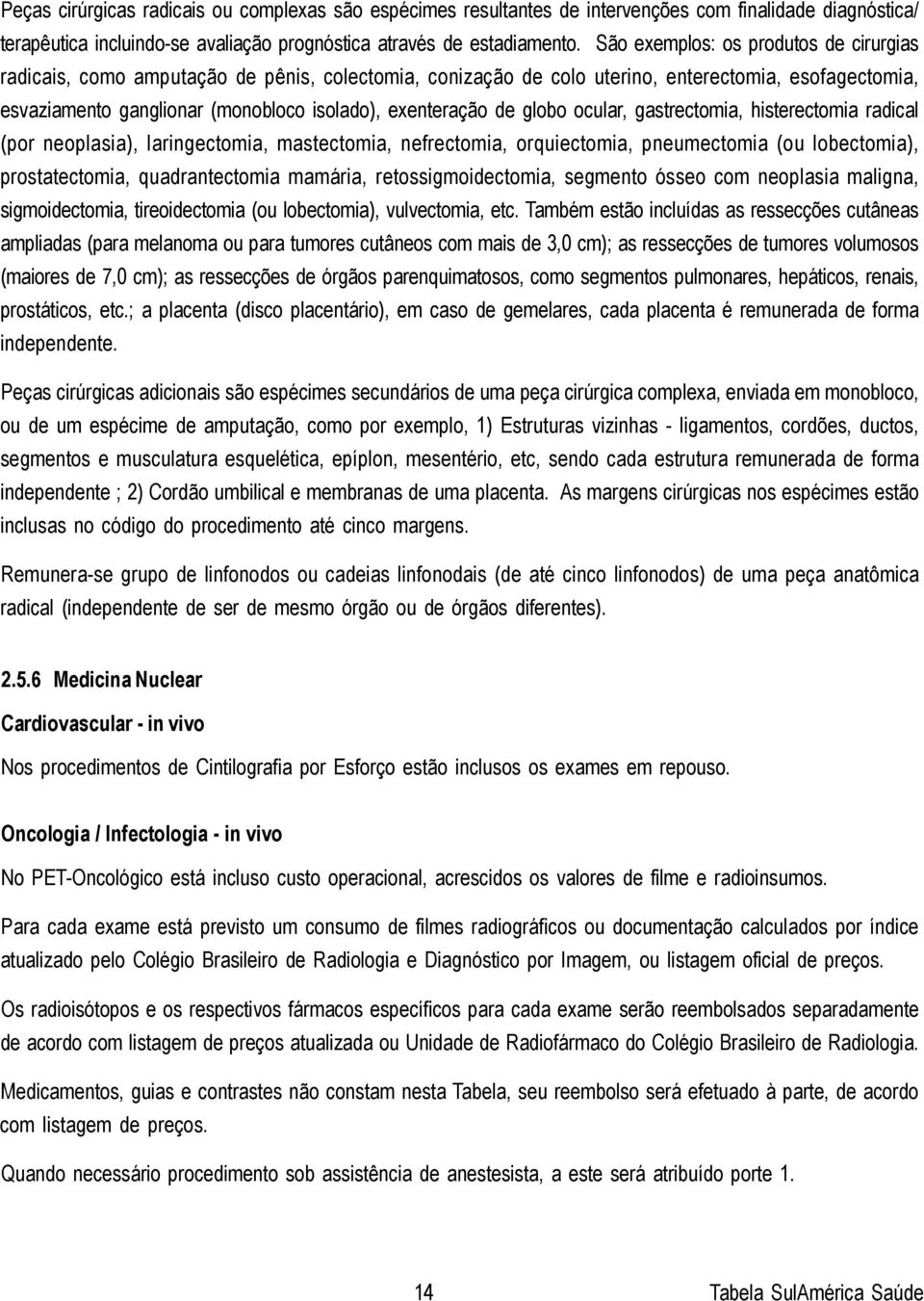 Peças cirúrgicas radicais ou complexas são espécimes resultantes de intervenções com finalidade diagnóstica/ terapêutica incluindo-se avaliação prognóstica através de estadiamento. São exemplos: os produtos de cirurgias radicais, como amputação de pênis, colectomia, conização de colo uterino, enterectomia, esofagectomia, esvaziamento ganglionar (monobloco isolado), exenteração de globo ocular, gastrectomia, histerectomia radical (por neoplasia), laringectomia, mastectomia, nefrectomia, orquiectomia, pneumectomia (ou lobectomia), prostatectomia, quadrantectomia mamária, retossigmoidectomia, segmento ósseo com neoplasia maligna, sigmoidectomia, tireoidectomia (ou lobectomia), vulvectomia, etc. Também estão incluídas as ressecções cutâneas ampliadas (para melanoma ou para tumores cutâneos com mais de 3,0 cm); as ressecções de tumores volumosos (maiores de 7,0 cm); as ressecções de órgãos parenquimatosos, como segmentos pulmonares, hepáticos, renais, prostáticos, etc.; a placenta (disco placentário), em caso de gemelares, cada placenta é remunerada de forma independente.

Peças cirúrgicas adicionais são espécimes secundários de uma peça cirúrgica complexa, enviada em monobloco, ou de um espécime de amputação, como por exemplo, 1) Estruturas vizinhas - ligamentos, cordões, ductos, segmentos e musculatura esquelética, epíplon, mesentério, etc, sendo cada estrutura remunerada de forma independente ; 2) Cordão umbilical e membranas de uma placenta. As margens cirúrgicas nos espécimes estão inclusas no código do procedimento até cinco margens.

Remunera-se grupo de linfonodos ou cadeias linfonodais (de até cinco linfonodos) de uma peça anatômica radical (independente de ser de mesmo órgão ou de órgãos diferentes).

2.5.6 Medicina Nuclear

Cardiovascular - in vivo

Nos procedimentos de Cintilografia por Esforço estão inclusos os exames em repouso.

Oncologia / Infectologia - in vivo

No PET-Oncológico está incluso custo operacional, acrescidos os valores de filme e radioinsumos.

Para cada exame está previsto um consumo de filmes radiográficos ou documentação calculados por índice atualizado pelo Colégio Brasileiro de Radiologia e Diagnóstico por Imagem, ou listagem oficial de preços.

Os radioisótopos e os respectivos fármacos específicos para cada exame serão reembolsados separadamente de acordo com listagem de preços atualizada ou Unidade de Radiofármaco do Colégio Brasileiro de Radiologia.

Medicamentos, guias e contrastes não constam nesta Tabela, seu reembolso será efetuado à parte, de acordo com listagem de preços.

Quando necessário procedimento sob assistência de anestesista, a este será atribuído porte 1.

14 Tabela SulAmérica Saúde